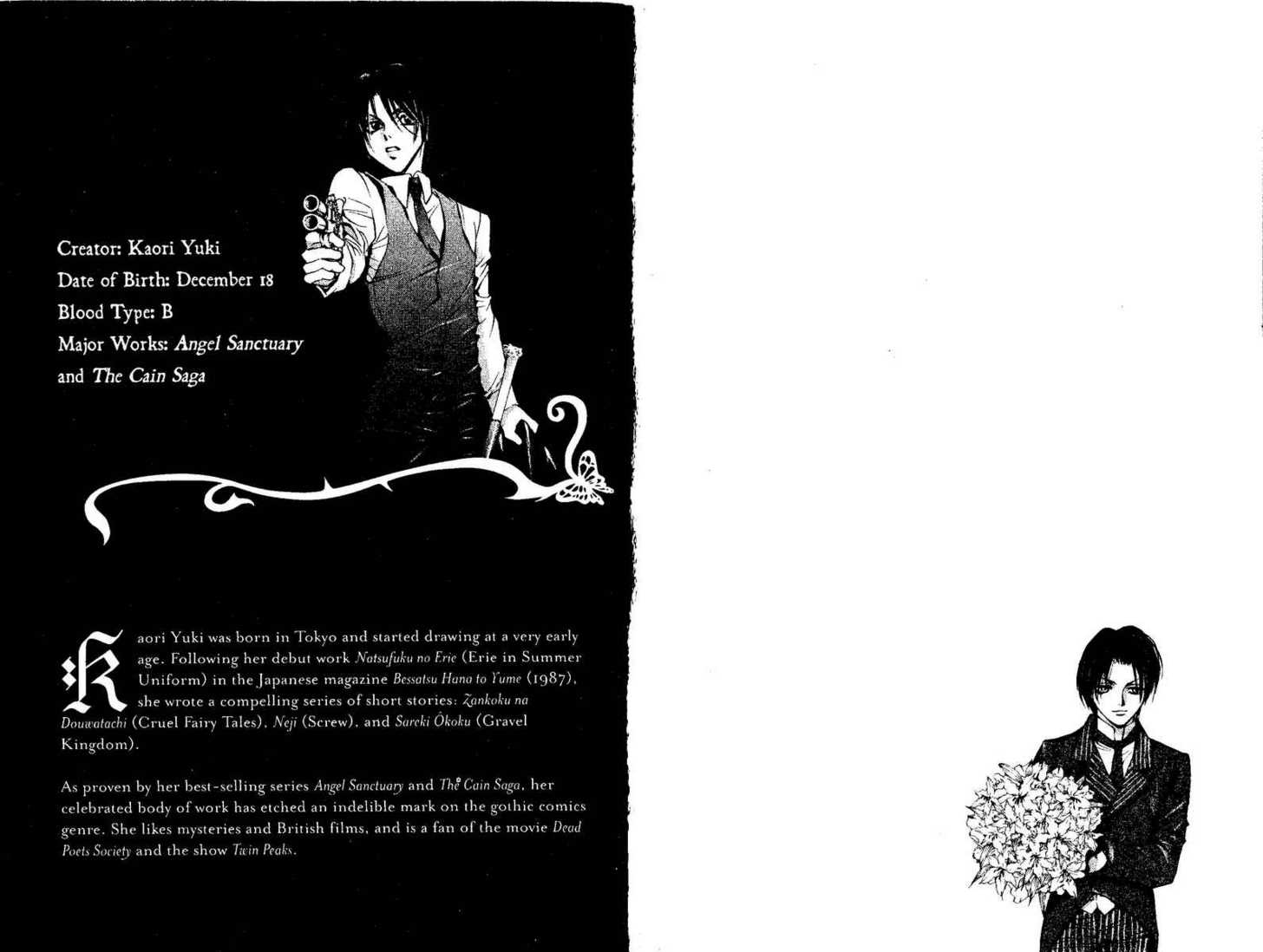 Creator: Kaori Yuki
Date of Birth: December 18
Blood Type: B
Major Works: Angel Sanctuary
and The Cain Saga

Kaori Yuki was born in Tokyo and started drawing at a very early age. Following her debut work Natsufuku no Erie (Erie in Summer Uniform) in the Japanese magazine Bessatsu Hana to Yume (1987), she wrote a compelling series of short stories: Zankoku na Douwatachi (Cruel Fairy Tales), Neji (Screw), and Sareki Ôkoku (Gravel Kingdom).

As proven by her best-selling series Angel Sanctuary and The Cain Saga, her celebrated body of work has etched an indelible mark on the gothic comics genre. She likes mysteries and British films, and is a fan of the movie Dead Poets Society and the show Twin Peaks.